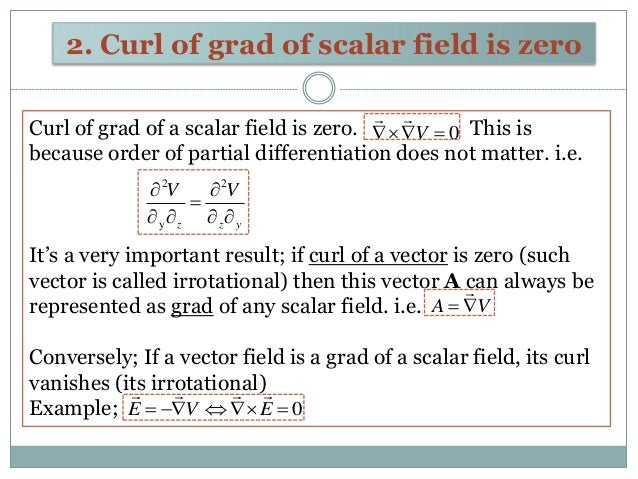 2. Curl of grad of scalar field is zero

Curl of grad of a scalar field is zero. $\vec{\nabla} \times \vec{\nabla} V = 0$ This is because order of partial differentiation does not matter. i.e.

$\frac{\partial^2 V}{\partial_y \partial_z} = \frac{\partial^2 V}{\partial_z \partial_y}$

It's a very important result; if curl of a vector is zero (such vector is called irrotational) then this vector **A** can always be represented as grad of any scalar field. i.e. $A = \vec{\nabla} V$

Conversely; If a vector field is a grad of a scalar field, its curl vanishes (its irrotational)
Example; $\vec{E} = -\vec{\nabla} V \Leftrightarrow \vec{\nabla} \times \vec{E} = 0$